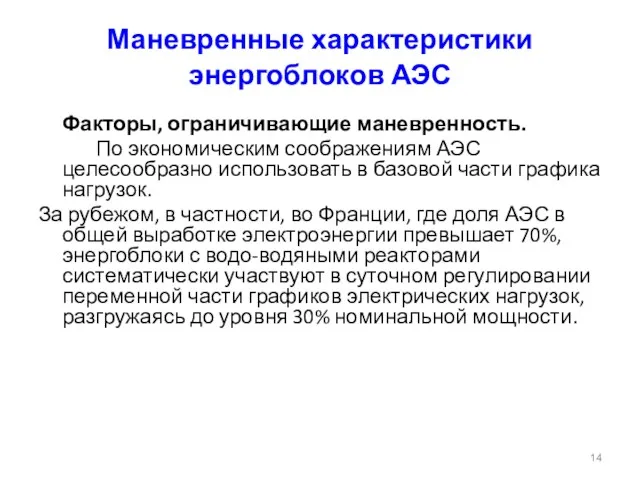 Маневренные характеристики энергоблоков АЭС

Факторы, ограничивающие маневренность.

По экономическим соображениям АЭС целесообразно использовать в базовой части графика нагрузок.

За рубежом, в частности, во Франции, где доля АЭС в общей выработке электроэнергии превышает 70%, энергоблоки с водо-водяными реакторами систематически участвуют в суточном регулировании переменной части графиков электрических нагрузок, разгружаясь до уровня 30% номинальной мощности.

14